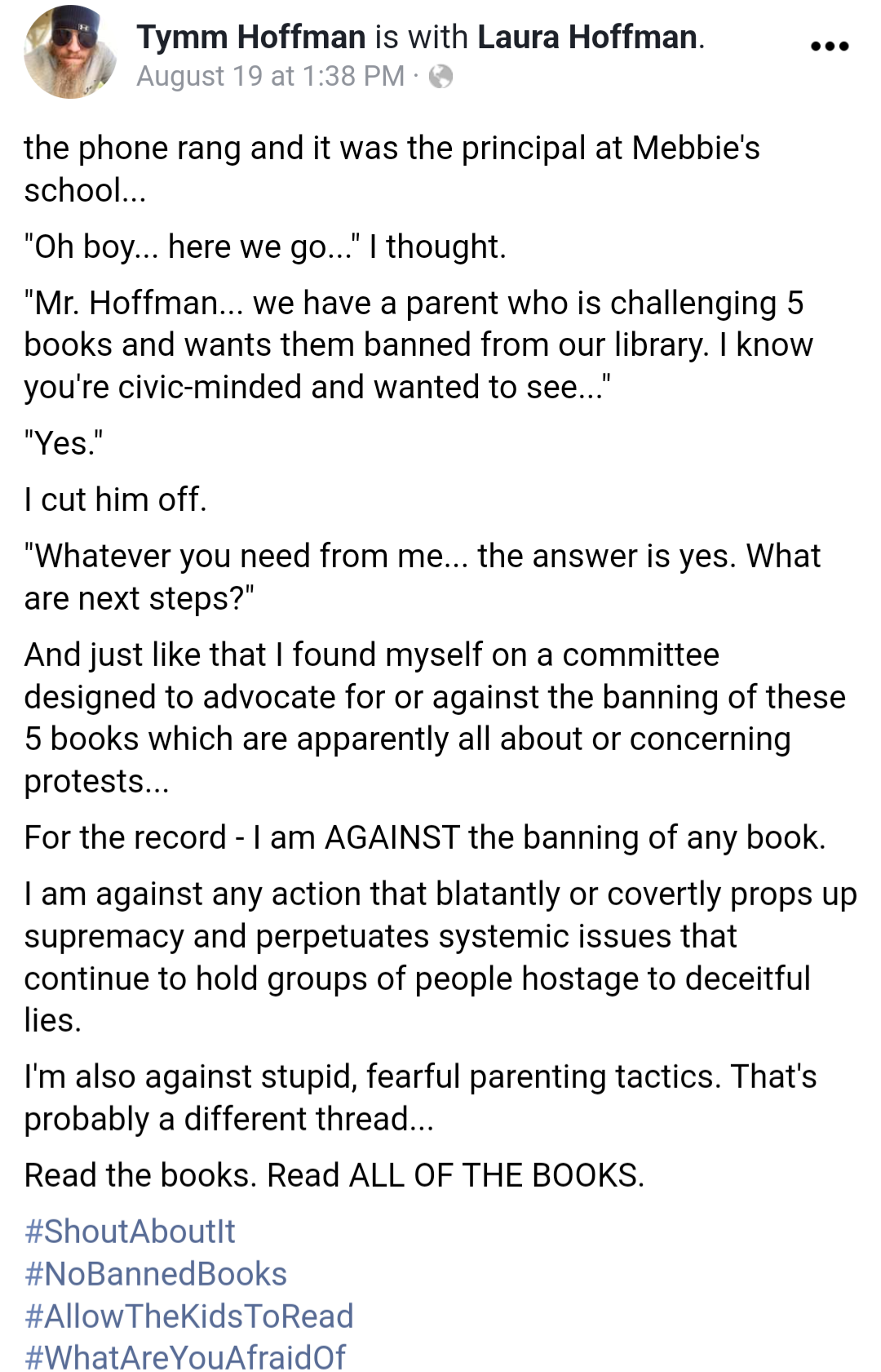 Tymm Hoffman is with Laura Hoffman.
August 19 at 1:38 PM ·

the phone rang and it was the principal at Mebbie's school...

"Oh boy... here we go..." I thought.

"Mr. Hoffman... we have a parent who is challenging 5 books and wants them banned from our library. I know you're civic-minded and wanted to see..."

"Yes."

I cut him off.

"Whatever you need from me... the answer is yes. What are next steps?"

And just like that I found myself on a committee designed to advocate for or against the banning of these 5 books which are apparently all about or concerning protests...

For the record - I am AGAINST the banning of any book.

I am against any action that blatantly or covertly props up supremacy and perpetuates systemic issues that continue to hold groups of people hostage to deceitful lies.

I'm also against stupid, fearful parenting tactics. That's probably a different thread...

Read the books. Read ALL OF THE BOOKS.

#ShoutAboutIt
#NoBannedBooks
#AllowTheKidsToRead
#WhatAreYouAfraidOf